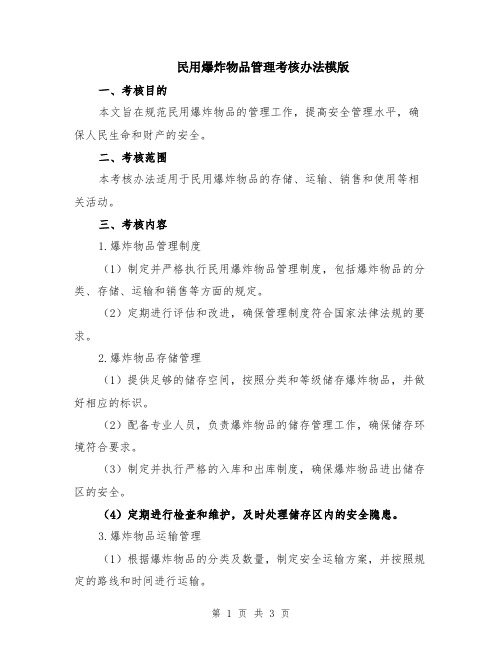 民用爆炸物品管理考核办法模版

一、考核目的

本文旨在规范民用爆炸物品的管理工作，提高安全管理水平，确保人民生命和财产的安全。

二、考核范围

本考核办法适用于民用爆炸物品的存储、运输、销售和使用等相关活动。

三、考核内容

1.爆炸物品管理制度

（1）制定并严格执行民用爆炸物品管理制度，包括爆炸物品的分类、存储、运输和销售等方面的规定。

（2）定期进行评估和改进，确保管理制度符合国家法律法规的要求。

2.爆炸物品存储管理

（1）提供足够的储存空间，按照分类和等级储存爆炸物品，并做好相应的标识。

（2）配备专业人员，负责爆炸物品的储存管理工作，确保储存环境符合要求。

（3）制定并执行严格的入库和出库制度，确保爆炸物品进出储存区的安全。

（4）定期进行检查和维护，及时处理储存区内的安全隐患。

3.爆炸物品运输管理

（1）根据爆炸物品的分类及数量，制定安全运输方案，并按照规定的路线和时间进行运输。

第 1 页 共 3 页